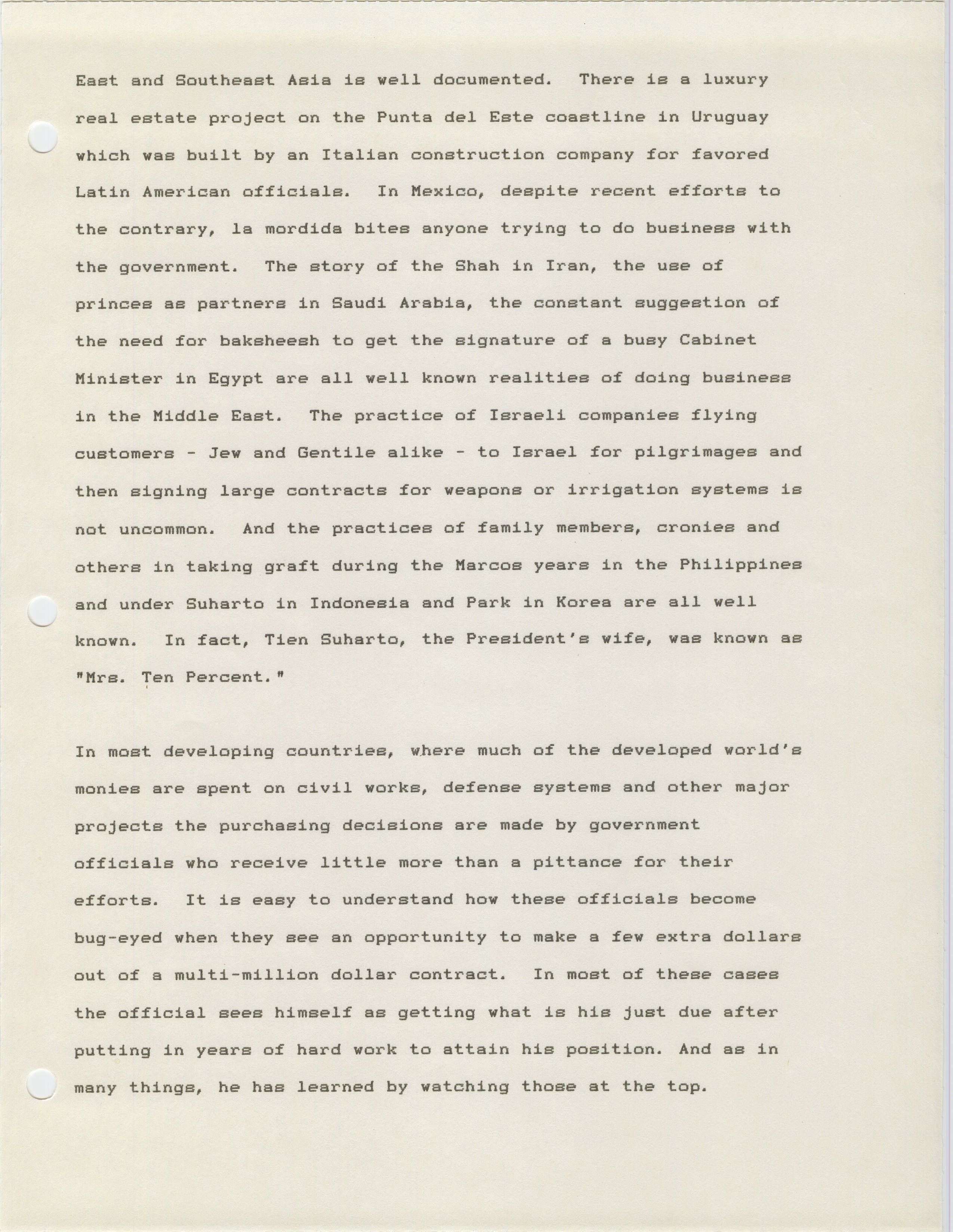 East and Southeast Asia is well documented. There is a luxury real estate project on the Punta del Este coastline in Uruguay which was built by an Italian construction company for favored Latin American officials. In Mexico, despite recent efforts to the contrary, la mordida bites anyone trying to do business with the government. The story of the Shah in Iran, the use of princes as partners in Saudi Arabia, the constant suggestion of the need for baksheesh to get the signature of a busy Cabinet Minister in Egypt are all well known realities of doing business in the Middle East. The practice of Israeli companies flying customers - Jew and Gentile alike - to Israel for pilgrimages and then signing large contracts for weapons or irrigation systems is not uncommon. And the practices of family members, cronies and others in taking graft during the Marcos years in the Philippines and under Suharto in Indonesia and Park in Korea are all well known. In fact, Tien Suharto, the President's wife, was known as "Mrs. Ten Percent."

In most developing countries, where much of the developed world's monies are spent on civil works, defense systems and other major projects the purchasing decisions are made by government officials who receive little more than a pittance for their efforts. It is easy to understand how these officials become bug-eyed when they see an opportunity to make a few extra dollars out of a multi-million dollar contract. In most of these cases the official sees himself as getting what is his just due after putting in years of hard work to attain his position. And as in many things, he has learned by watching those at the top.